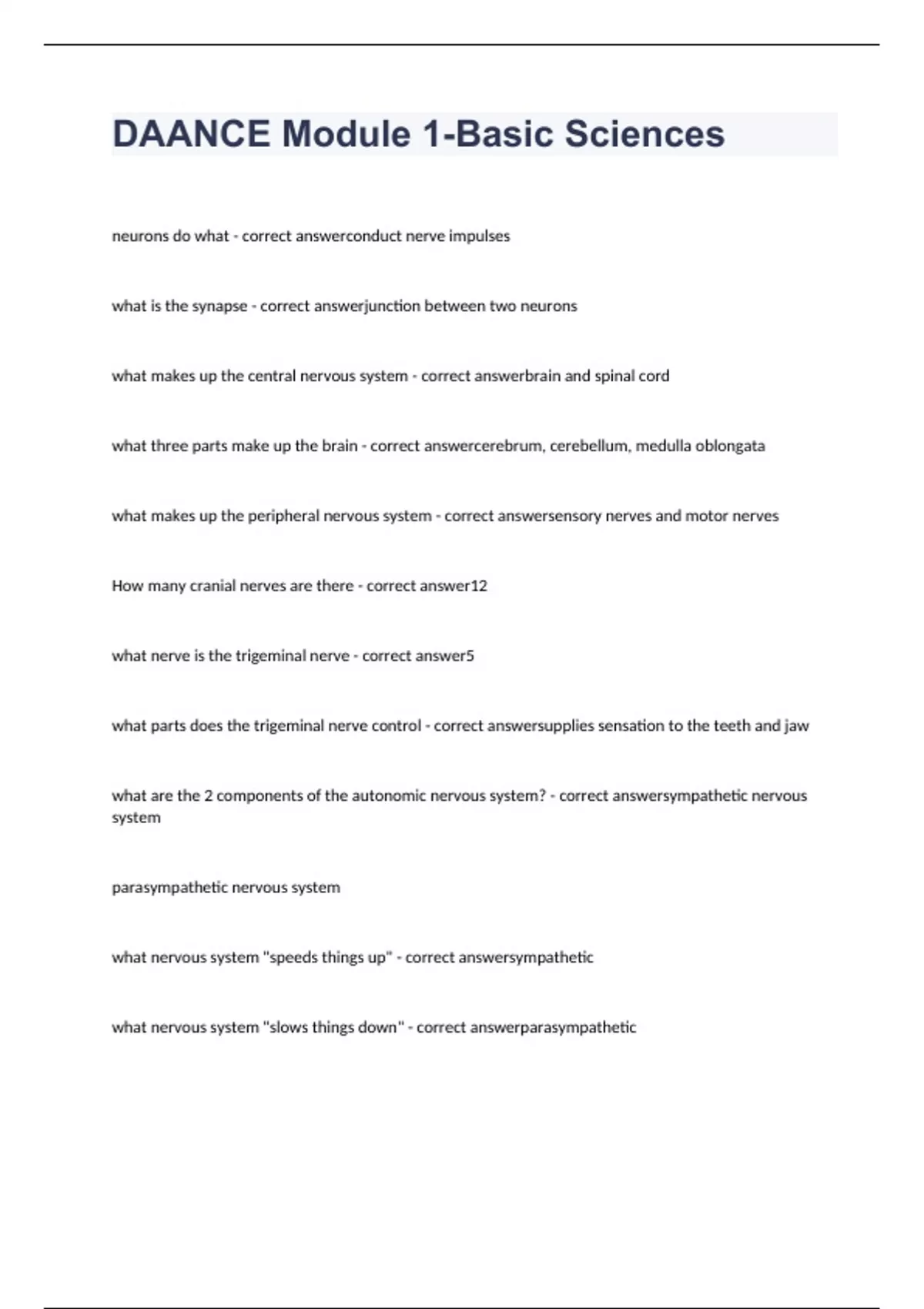 DAANCE Module 1-Basic Sciences

neurons do what - correct answerconduct nerve impulses

what is the synapse - correct answerjunction between two neurons

what makes up the central nervous system - correct answerbrain and spinal cord

what three parts make up the brain - correct answercerebrum, cerebellum, medulla oblongata

what makes up the peripheral nervous system - correct answersensory nerves and motor nerves

How many cranial nerves are there - correct answer12

what nerve is the trigeminal nerve - correct answer5

what parts does the trigeminal nerve control - correct answersupplies sensation to the teeth and jaw

what are the 2 components of the autonomic nervous system? - correct answersympathetic nervous system

parasympathetic nervous system

what nervous system "speeds things up" - correct answersympathetic

what nervous system "slows things down" - correct answerparasympathetic